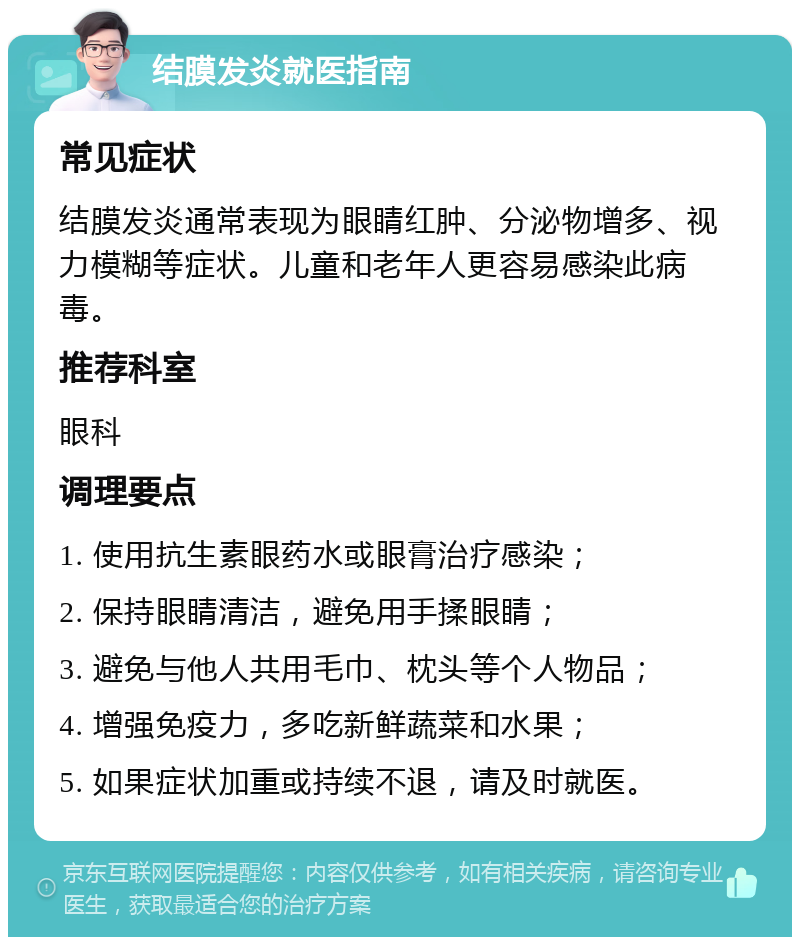 结膜发炎就医指南

常见症状

结膜发炎通常表现为眼睛红肿、分泌物增多、视力模糊等症状。儿童和老年人更容易感染此病毒。

推荐科室

眼科

调理要点

1. 使用抗生素眼药水或眼膏治疗感染；

2. 保持眼睛清洁，避免用手揉眼睛；

3. 避免与他人共用毛巾、枕头等个人物品；

4. 增强免疫力，多吃新鲜蔬菜和水果；

5. 如果症状加重或持续不退，请及时就医。

京东互联网医院提醒您：内容仅供参考，如有相关疾病，请咨询专业医生，获取最适合您的治疗方案